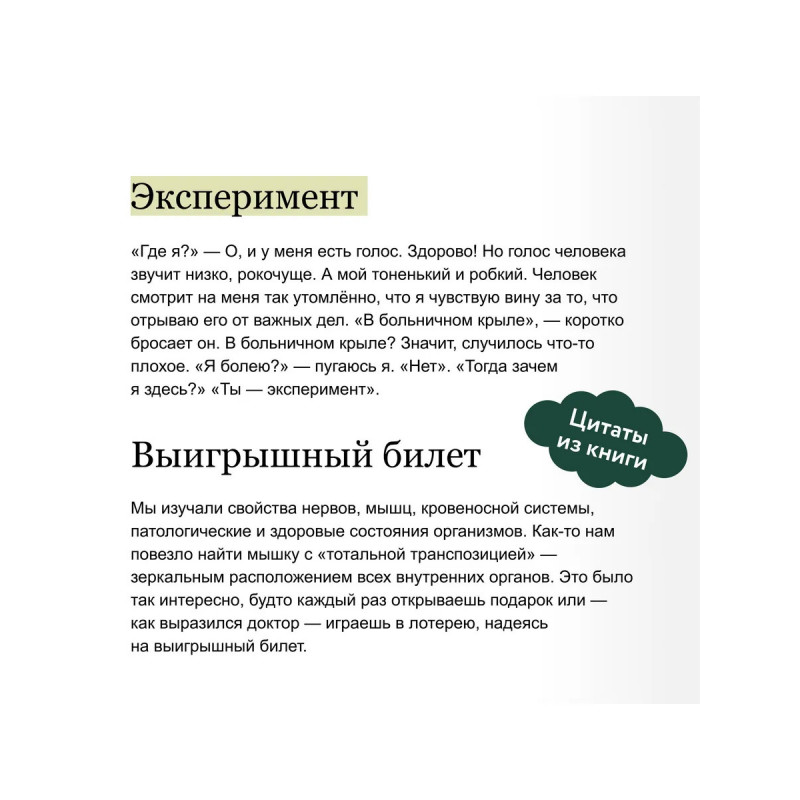 Эксперимент

«Где я?» — О, и у меня есть голос. Здорово! Но голос человека звучит низко, рокочуще. А мой тоненький и робкий. Человек смотрит на меня так утомлённо, что я чувствую вину за то, что отрываю его от важных дел. «В больничном крыле», — коротко бросает он. В больничном крыле? Значит, случилось что-то плохое. «Я болею?» — пугаюсь я. «Нет». «Тогда зачем я здесь?» «Ты — эксперимент».

Цитаты из книги

Выигрышный билет

Мы изучали свойства нервов, мышц, кровеносной системы, патологические и здоровые состояния организмов. Как-то нам повезло найти мышку с «тотальной транспозицией» — зеркальным расположением всех внутренних органов. Это было так интересно, будто каждый раз открываешь подарок или — как выразился доктор — играешь в лотерею, надеясь на выигрышный билет.